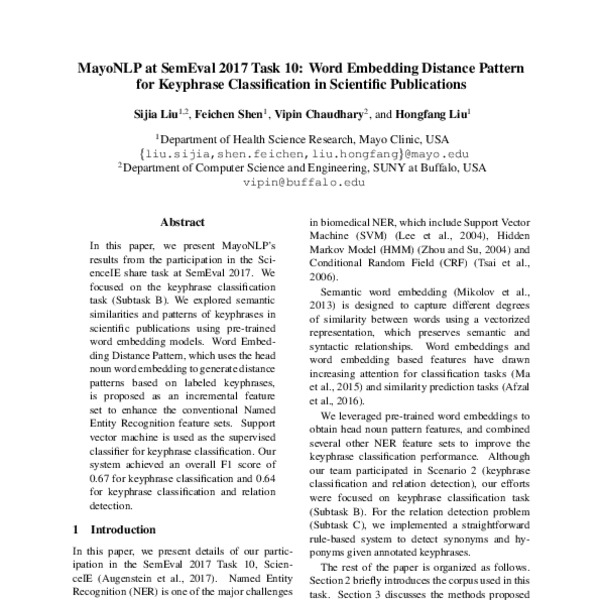 MayoNLP at SemEval 2017 Task 10: Word Embedding Distance Pattern for Keyphrase Classification in Scientific Publications

Sijia Liu$^{1,2}$, Feichen Shen$^{1}$, Vipin Chaudhary$^{2}$, and Hongfang Liu$^{1}$

$^{1}$Department of Health Science Research, Mayo Clinic, USA
{liu.sijia,shen.feichen,liu.hongfang}@mayo.edu
$^{2}$Department of Computer Science and Engineering, SUNY at Buffalo, USA
vipin@buffalo.edu

Abstract

In this paper, we present MayoNLP's results from the participation in the ScienceIE share task at SemEval 2017. We focused on the keyphrase classification task (Subtask B). We explored semantic similarities and patterns of keyphrases in scientific publications using pre-trained word embedding models. Word Embedding Distance Pattern, which uses the head noun word embedding to generate distance patterns based on labeled keyphrases, is proposed as an incremental feature set to enhance the conventional Named Entity Recognition feature sets. Support vector machine is used as the supervised classifier for keyphrase classification. Our system achieved an overall F1 score of 0.67 for keyphrase classification and 0.64 for keyphrase classification and relation detection.

1 Introduction

In this paper, we present details of our participation in the SemEval 2017 Task 10, ScienceIE (Augenstein et al., 2017). Named Entity Recognition (NER) is one of the major challenges in biomedical NER, which include Support Vector Machine (SVM) (Lee et al., 2004), Hidden Markov Model (HMM) (Zhou and Su, 2004) and Conditional Random Field (CRF) (Tsai et al., 2006).

Semantic word embedding (Mikolov et al., 2013) is designed to capture different degrees of similarity between words using a vectorized representation, which preserves semantic and syntactic relationships. Word embeddings and word embedding based features have drawn increasing attention for classification tasks (Ma et al., 2015) and similarity prediction tasks (Afzal et al., 2016).

We leveraged pre-trained word embeddings to obtain head noun pattern features, and combined several other NER feature sets to improve the keyphrase classification performance. Although our team participated in Scenario 2 (keyphrase classification and relation detection), our efforts were focused on keyphrase classification task (Subtask B). For the relation detection problem (Subtask C), we implemented a straightforward rule-based system to detect synonyms and hyponyms given annotated keyphrases.

The rest of the paper is organized as follows. Section 2 briefly introduces the corpus used in this task. Section 3 discusses the methods proposed